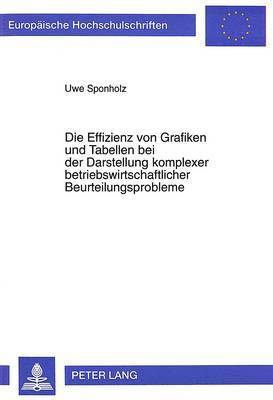 Europäische Hochschulschriften

Uwe Sponholz

Die Effizienz von Grafiken und Tabellen bei der Darstellung komplexer betriebswirtschaftlicher Beurteilungsprobleme

PETER LANG